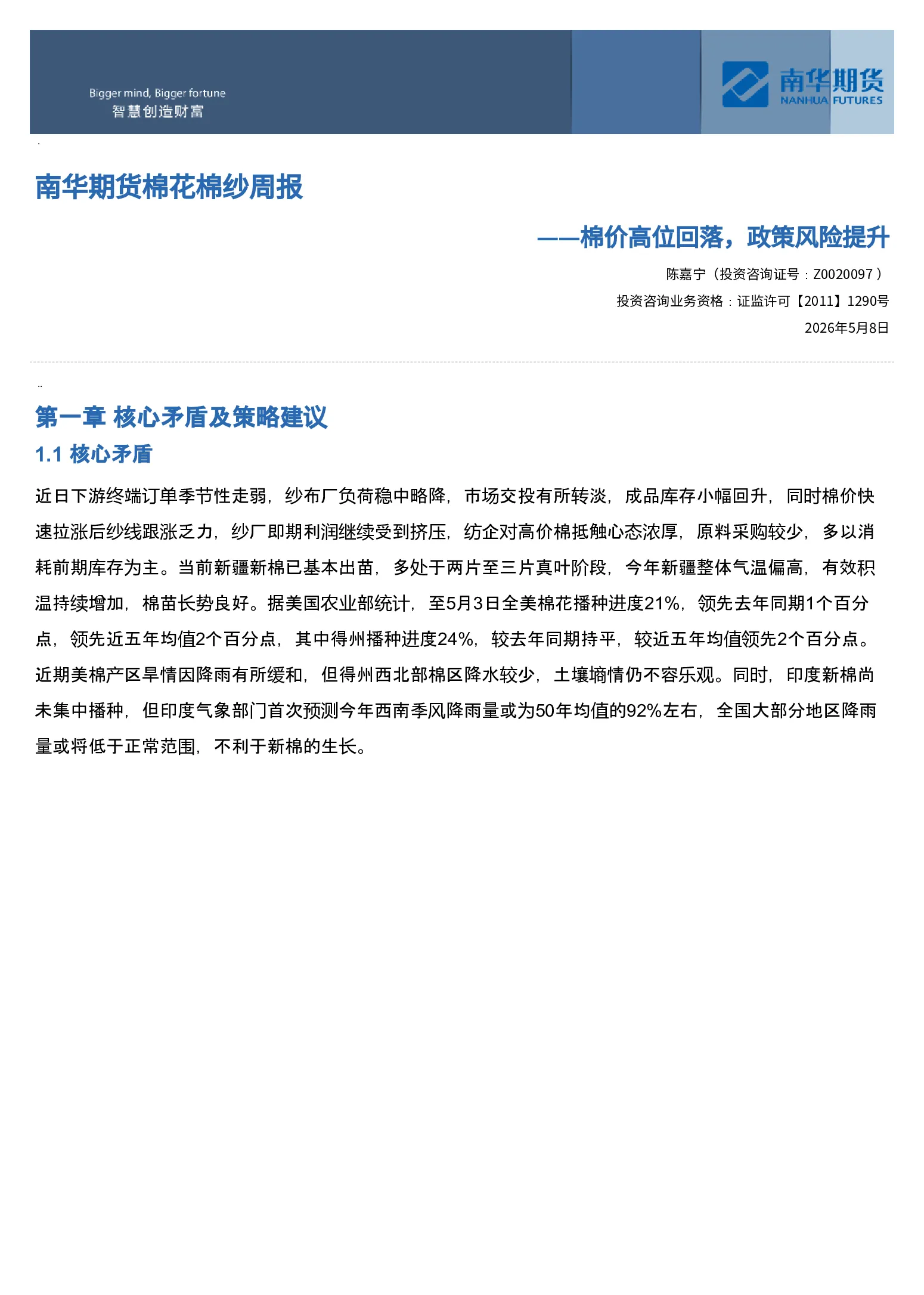 Bigger mind, Bigger fortune
智慧创造财富

南华期货
NANHUA FUTURES

南华期货棉花棉纱周报

——棉价高位回落，政策风险提升

陈嘉宁（投资咨询证号：Z0020097）

投资咨询业务资格：证监许可【2011】1290号

2026年5月8日

第一章 核心矛盾及策略建议

1.1 核心矛盾

近日下游终端订单季节性走弱，纱布厂负荷稳中略降，市场交投有所转淡，成品库存小幅回升，同时棉价快速拉涨后纱线跟涨乏力，纱厂即期利润继续受到挤压，纺企对高价棉抵触心态浓厚，原料采购较少，多以消耗前期库存为主。当前新疆新棉已基本出苗，多处于两片至三片真叶阶段，今年新疆整体气温偏高，有效积温持续增加，棉苗长势良好。据美国农业部统计，至5月3日全美棉花播种进度21%，领先去年同期1个百分点，领先近五年均值2个百分点，其中得州播种进度24%，较去年同期持平，较近五年均值领先2个百分点。近期美棉产区旱情因降雨有所缓和，但得州西北部棉区降水较少，土壤墒情仍不容乐观。同时，印度新棉尚未集中播种，但印度气象部门首次预测今年西南季风降雨量或为50年均值的92%左右，全国大部分地区降雨量或将低于正常范围，不利于新棉的生长。